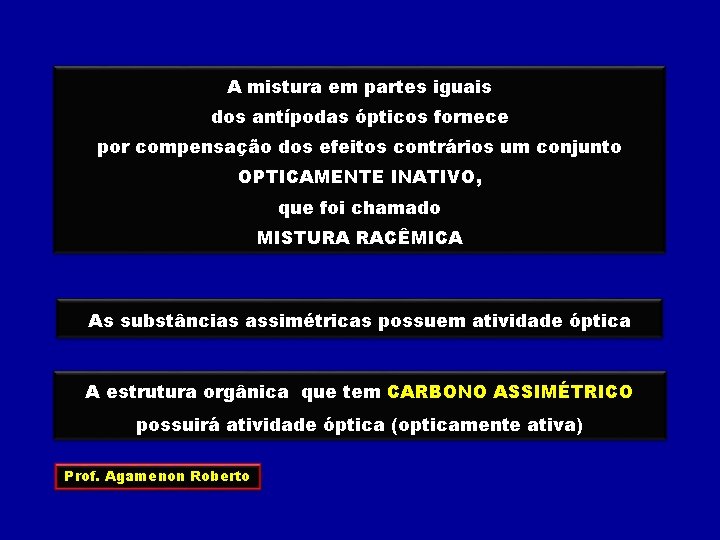 A mistura em partes iguais
dos antípodas ópticos fornece
por compensação dos efeitos contrários um conjunto
OPTICAMENTE INATIVO,
que foi chamado
MISTURA RACÊMICA

As substâncias assimétricas possuem atividade óptica

A estrutura orgânica que tem CARBONO ASSIMÉTRICO
possuirá atividade óptica (opticamente ativa)

Prof. Agamenon Roberto